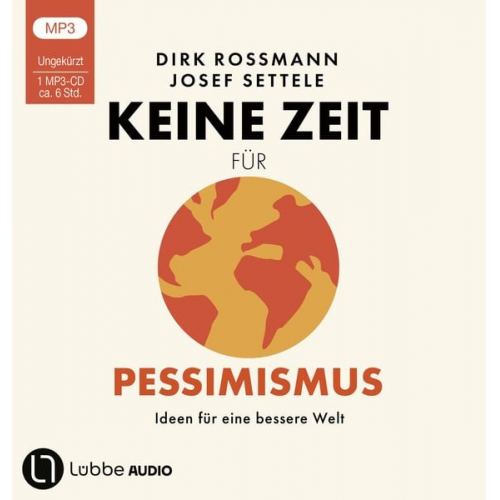 MP3

Ungekürzt

1 MP3-CD
ca. 6 Std.

DIRK ROSSMANN
JOSEF SETTELE

KEINE ZEIT

FÜR

PESSIMISMUS

Ideen für eine bessere Welt

Lübbe AUDIO